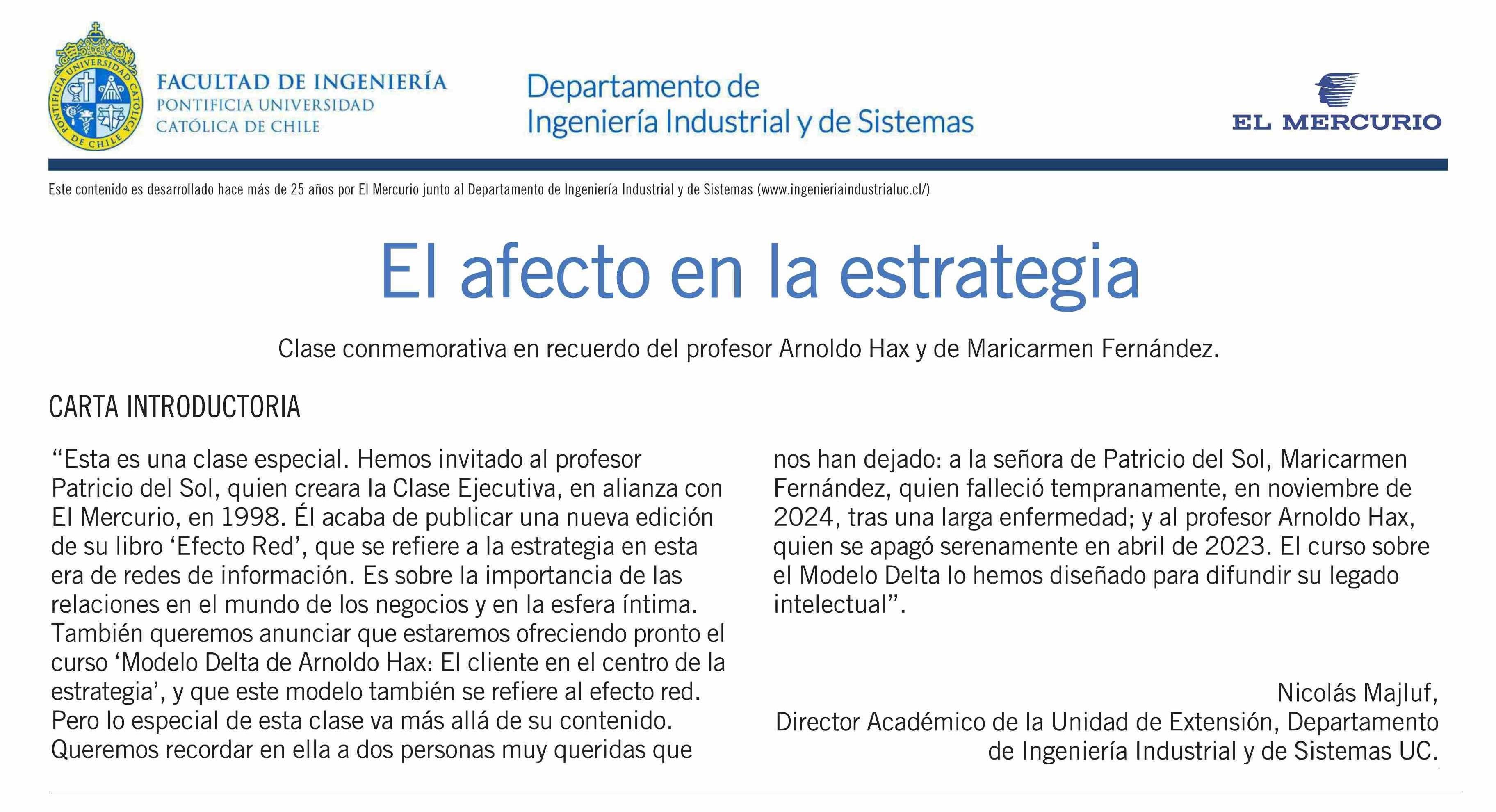 PONTIFICIA UNIVERSIDAD CATÓLICA DE CHILE

FACULTAD DE INGENIERÍA
PONTIFICIA UNIVERSIDAD
CATÓLICA DE CHILE

Departamento de
Ingeniería Industrial y de Sistemas

EL MERCURIO

Este contenido es desarrollado hace más de 25 años por El Mercurio junto al Departamento de Ingeniería Industrial y de Sistemas (www.ingenieriaindustrialuc.cl/)

El afecto en la estrategia

Clase conmemorativa en recuerdo del profesor Arnoldo Hax y de Maricarmen Fernández.

CARTA INTRODUCTORIA

“Esta es una clase especial. Hemos invitado al profesor Patricio del Sol, quien creara la Clase Ejecutiva, en alianza con El Mercurio, en 1998. Él acaba de publicar una nueva edición de su libro ‘Efecto Red’, que se refiere a la estrategia en esta era de redes de información. Es sobre la importancia de las relaciones en el mundo de los negocios y en la esfera íntima. También queremos anunciar que estaremos ofreciendo pronto el curso ‘Modelo Delta de Arnoldo Hax: El cliente en el centro de la estrategia’, y que este modelo también se refiere al efecto red. Pero lo especial de esta clase va más allá de su contenido. Queremos recordar en ella a dos personas muy queridas que nos han dejado: a la señora de Patricio del Sol, Maricarmen Fernández, quien falleció tempranamente, en noviembre de 2024, tras una larga enfermedad; y al profesor Arnoldo Hax, quien se apagó serenamente en abril de 2023. El curso sobre el Modelo Delta lo hemos diseñado para difundir su legado intelectual”.

Nicolás Majluf,
Director Académico de la Unidad de Extensión, Departamento de Ingeniería Industrial y de Sistemas UC.